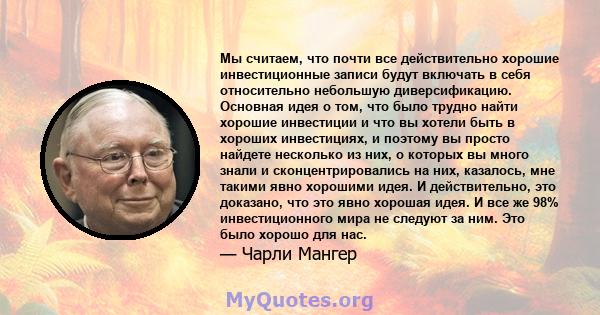 Мы считаем, что почти все действительно хорошие инвестиционные записи будут включать в себя относительно небольшую диверсификацию. Основная идея о том, что было трудно найти хорошие инвестиции и что вы хотели быть в хороших инвестициях, и поэтому вы просто найдете несколько из них, о которых вы много знали и сконцентрировались на них, казалось, мне такими явно хорошими идея. И действительно, это доказано, что это явно хорошая идея. И все же 98% инвестиционного мира не следуют за ним. Это было хорошо для нас.

— Чарли Мангер

MyQuotes.org